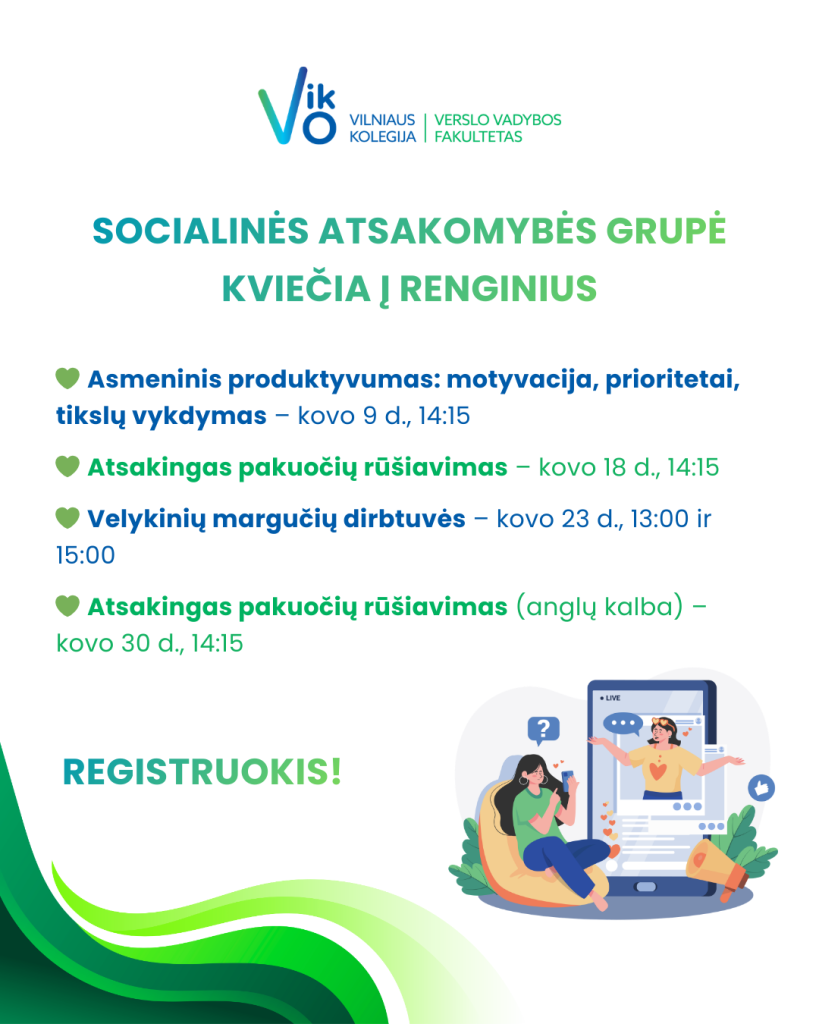 Viko VILNIAUS KOLEGIJA | VERSLO VADYBOS FAKULTETAS

SOCIALINĖS ATSAKOMYBĖS GRUPĖ KVIEČIA Į RENGINIUS

💚 Asmeninis produktyvumas: motyvacija, prioritetai, tikslų vykdymas – kovo 9 d., 14:15

💚 Atsakingas pakuočių rūšiavimas – kovo 18 d., 14:15

💚 Velykinių margučių dirbtuvės – kovo 23 d., 13:00 ir 15:00

💚 Atsakingas pakuočių rūšiavimas (anglų kalba) – kovo 30 d., 14:15

REGISTRUOKIS!

LIVE

?